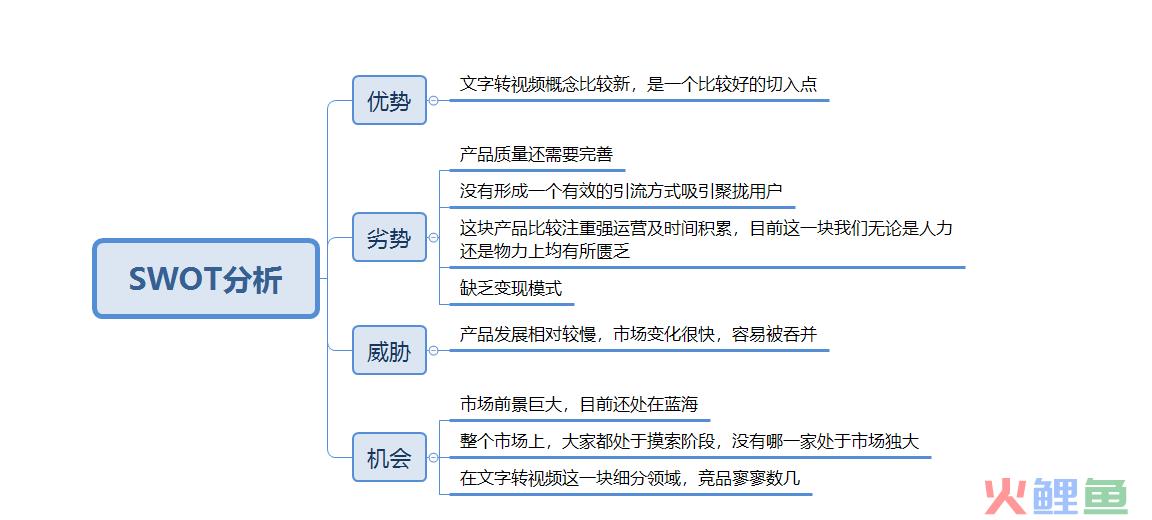 SWOT分析

优势
文字转视频概念比较新，是一个比较好的切入点

劣势
产品质量还需要完善
没有形成一个有效的引流方式吸引聚拢用户
这块产品比较注重强运营及时间积累，目前这一块我们无论是人力还是物力上均有所匮乏
缺乏变现模式

威胁
产品发展相对较慢，市场变化很快，容易被吞并

机会
市场前景巨大，目前还处在蓝海
整个市场上，大家都处于摸索阶段，没有哪一家处于市场独大
在文字转视频这一块细分领域，竞品寥寥数几

火鲤鱼